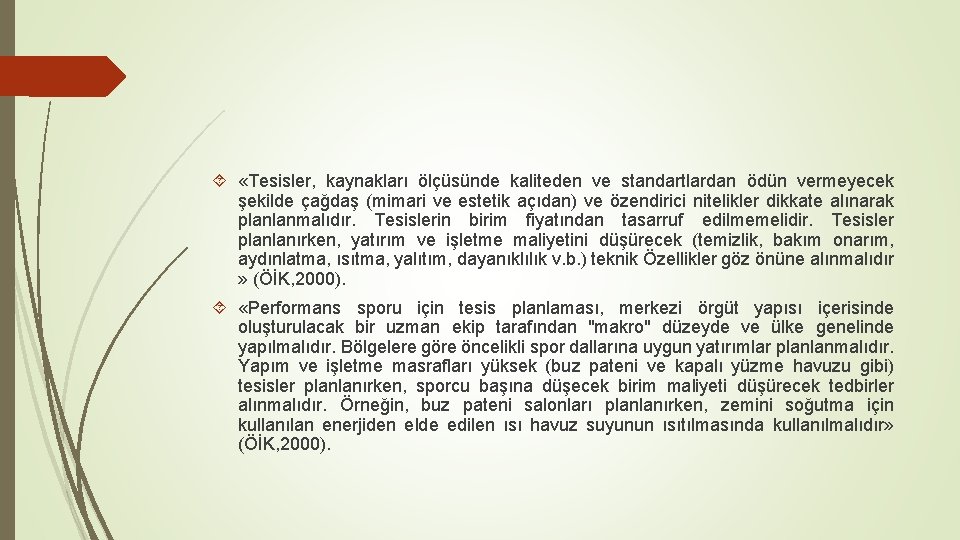 «Tesisler, kaynakları ölçüsünde kaliteden ve standartlardan ödün vermeyecek şekilde çağdaş (mimari ve estetik açıdan) ve özendirici nitelikler dikkate alınarak planlanmalıdır. Tesislerin birim fiyatından tasarruf edilmemelidir. Tesisler planlanırken, yatırım ve işletme maliyetini düşürecek (temizlik, bakım onarım, aydınlatma, ısıtma, yalıtım, dayanıklılık v.b.) teknik Özellikler göz önüne alınmalıdır » (ÖİK,2000).

«Performans sporu için tesis planlaması, merkezi örgüt yapısı içerisinde oluşturulacak bir uzman ekip tarafından "makro" düzeyde ve ülke genelinde yapılmalıdır. Bölgelere göre öncelikli spor dallarına uygun yatırımlar planlanmalıdır. Yapım ve işletme masrafları yüksek (buz pateni ve kapalı yüzme havuzu gibi) tesisler planlanırken, sporcu başına düşecek birim maliyeti düşürecek tedbirler alınmalıdır. Örneğin, buz pateni salonları planlanırken, zemini soğutma için kullanılan enerjiden elde edilen ısı havuz suyunun ısıtılmasında kullanılmalıdır» (ÖİK,2000).